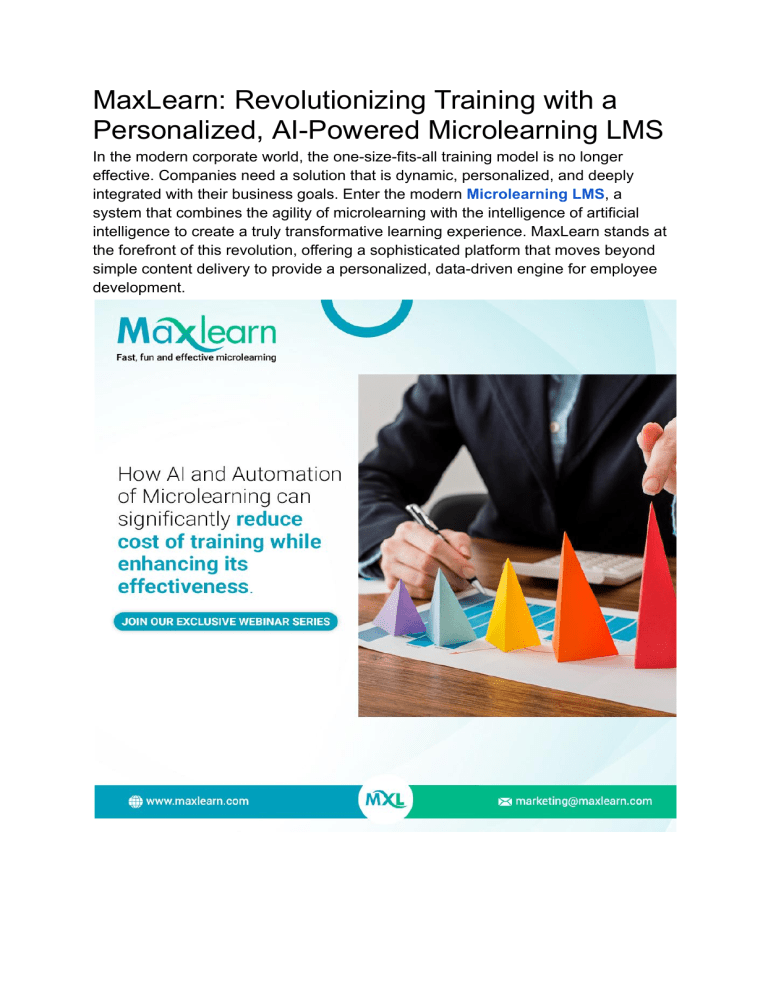 MaxLearn: Revolutionizing Training with a Personalized, AI-Powered Microlearning LMS

In the modern corporate world, the one-size-fits-all training model is no longer effective. Companies need a solution that is dynamic, personalized, and deeply integrated with their business goals. Enter the modern Microlearning LMS, a system that combines the agility of microlearning with the intelligence of artificial intelligence to create a truly transformative learning experience. MaxLearn stands at the forefront of this revolution, offering a sophisticated platform that moves beyond simple content delivery to provide a personalized, data-driven engine for employee development.

Maxlearn
Fast, fun and effective microlearning

How AI and Automation of Microlearning can significantly reduce cost of training while enhancing its effectiveness.

JOIN OUR EXCLUSIVE WEBINAR SERIES

www.maxlearn.com

MXL

marketing@maxlearn.com